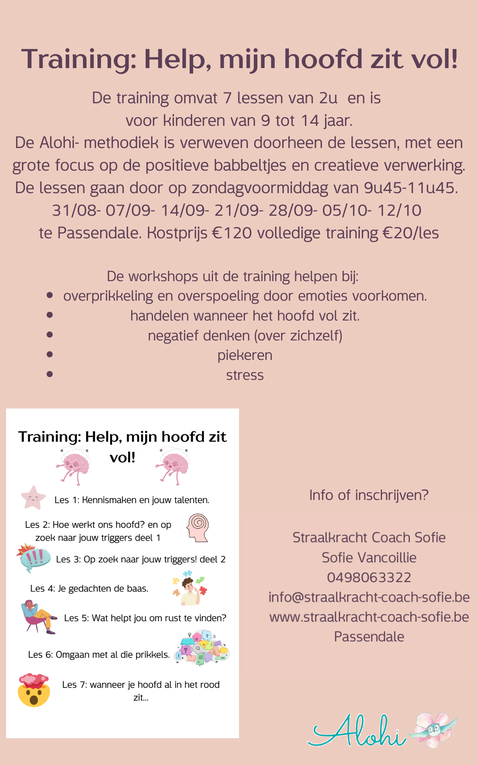 Training: Help, mijn hoofd zit vol!

De training omvat 7 lessen van 2u en is voor kinderen van 9 tot 14 jaar.
De Alohi- methodiek is verweven doorheen de lessen, met een grote focus op de positieve babbeltjes en creatieve verwerking.
De lessen gaan door op zondagvoormiddag van 9u45-11u45.
31/08- 07/09- 14/09- 21/09- 28/09- 05/10- 12/10
te Passendale. Kostprijs €120 volledige training €20/les

De workshops uit de training helpen bij:
- overprikkeling en overspoeling door emoties voorkomen.
- handelen wanneer het hoofd vol zit.
- negatief denken (over zichzelf)
- piekeren
- stress

Training: Help, mijn hoofd zit vol!

Les 1: Kennismaken en jouw talenten.

Les 2: Hoe werkt ons hoofd? en op zoek naar jouw triggers deel 1

Les 3: Op zoek naar jouw triggers! deel 2

Les 4: Je gedachten de baas.

Les 5: Wat helpt jou om rust te vinden?

Les 6: Omgaan met al die prikkels.

Les 7: wanneer je hoofd al in het rood zit...

Info of inschrijven?

Straalkracht Coach Sofie
Sofie Vancoillie
0498063322
info@straalkracht-coach-sofie.be
www.straalkracht-coach-sofie.be
Passendale

Alohi